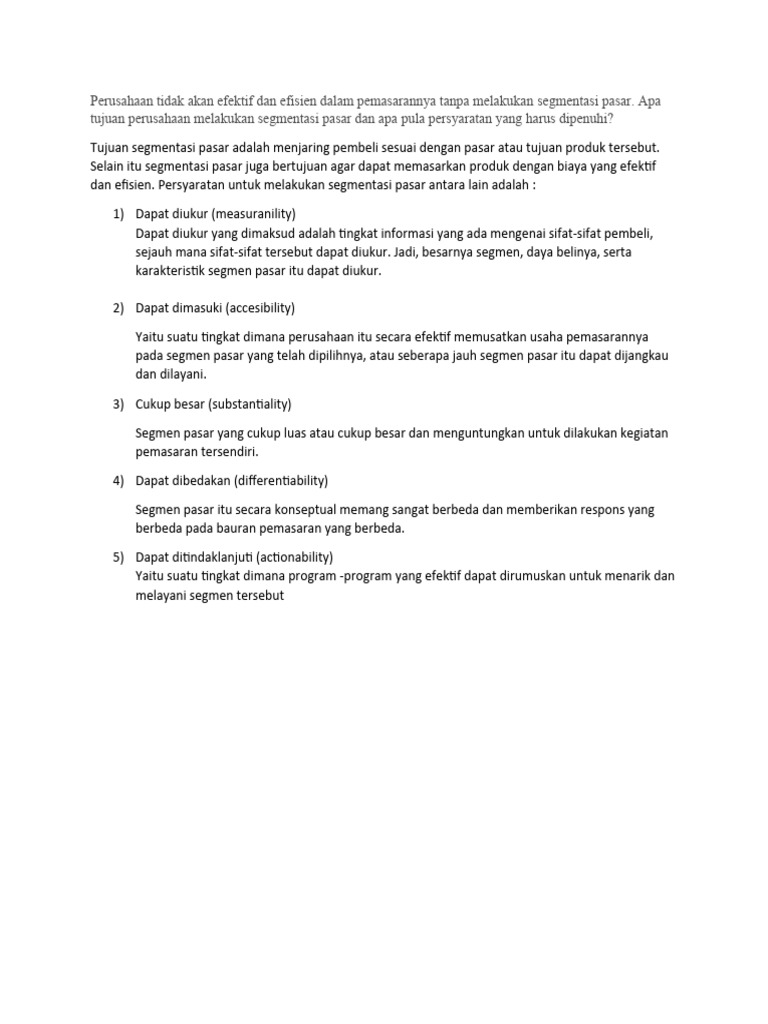 Perusahaan tidak akan efektif dan efisien dalam pemasarannya tanpa melakukan segmentasi pasar. Apa tujuan perusahaan melakukan segmentasi pasar dan apa pula persyaratan yang harus dipenuhi?

Tujuan segmentasi pasar adalah menjaring pembeli sesuai dengan pasar atau tujuan produk tersebut. Selain itu segmentasi pasar juga bertujuan agar dapat memasarkan produk dengan biaya yang efektif dan efisien. Persyaratan untuk melakukan segmentasi pasar antara lain adalah :

1) Dapat diukur (measuranility)
Dapat diukur yang dimaksud adalah tingkat informasi yang ada mengenai sifat-sifat pembeli, sejauh mana sifat-sifat tersebut dapat diukur. Jadi, besarnya segmen, daya belinya, serta karakteristik segmen pasar itu dapat diukur.

2) Dapat dimasuki (accesibility)

Yaitu suatu tingkat dimana perusahaan itu secara efektif memusatkan usaha pemasarannya pada segmen pasar yang telah dipilihnya, atau seberapa jauh segmen pasar itu dapat dijangkau dan dilayani.

3) Cukup besar (substantiality)

Segmen pasar yang cukup luas atau cukup besar dan menguntungkan untuk dilakukan kegiatan pemasaran tersendiri.

4) Dapat dibedakan (differentiability)

Segmen pasar itu secara konseptual memang sangat berbeda dan memberikan respons yang berbeda pada bauran pemasaran yang berbeda.

5) Dapat ditindaklanjuti (actionability)
Yaitu suatu tingkat dimana program -program yang efektif dapat dirumuskan untuk menarik dan melayani segmen tersebut